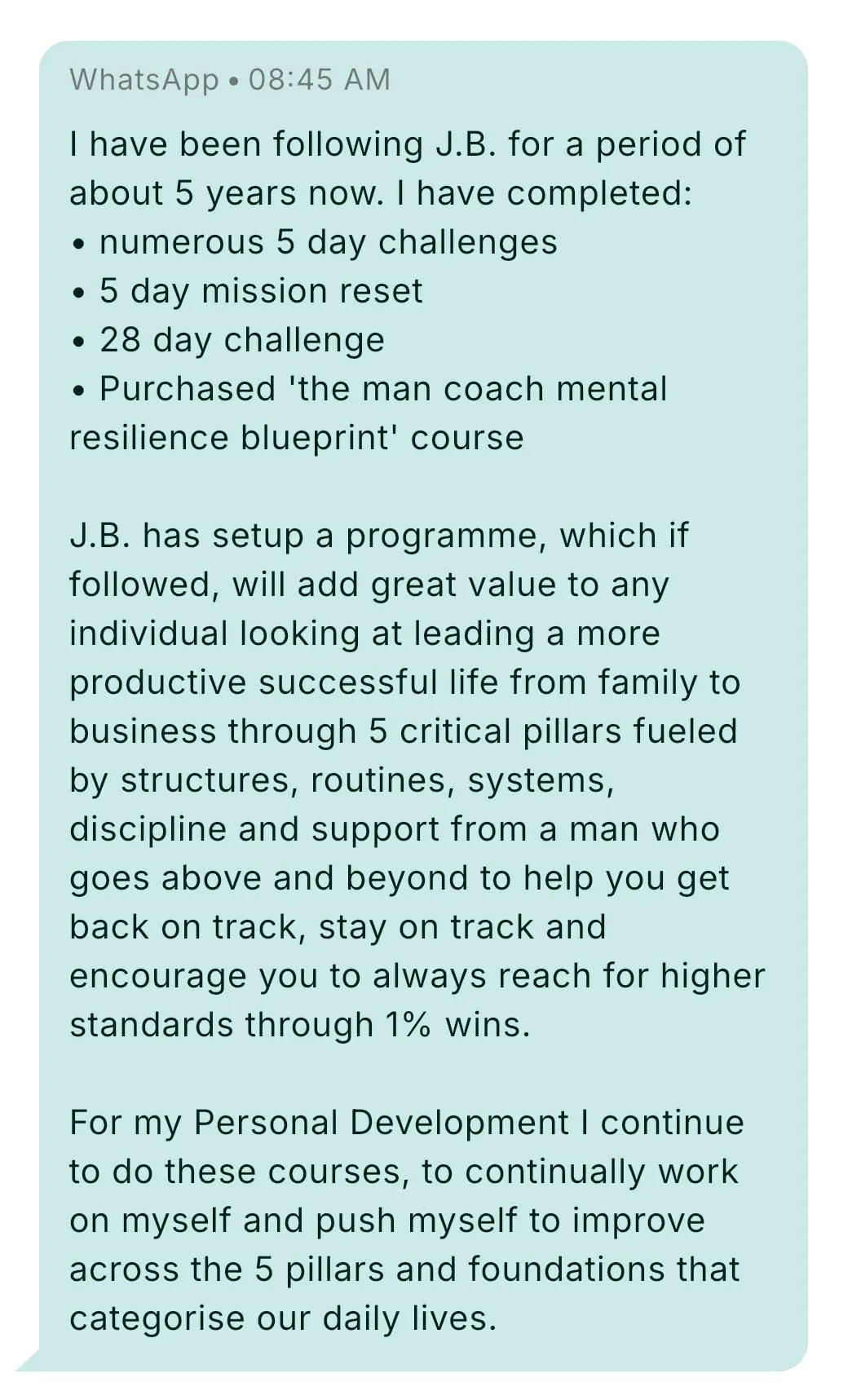 WhatsApp • 08:45 AM

I have been following J.B. for a period of about 5 years now. I have completed:
• numerous 5 day challenges
• 5 day mission reset
• 28 day challenge
• Purchased 'the man coach mental resilience blueprint' course

J.B. has setup a programme, which if followed, will add great value to any individual looking at leading a more productive successful life from family to business through 5 critical pillars fueled by structures, routines, systems, discipline and support from a man who goes above and beyond to help you get back on track, stay on track and encourage you to always reach for higher standards through 1% wins.

For my Personal Development I continue to do these courses, to continually work on myself and push myself to improve across the 5 pillars and foundations that categorise our daily lives.